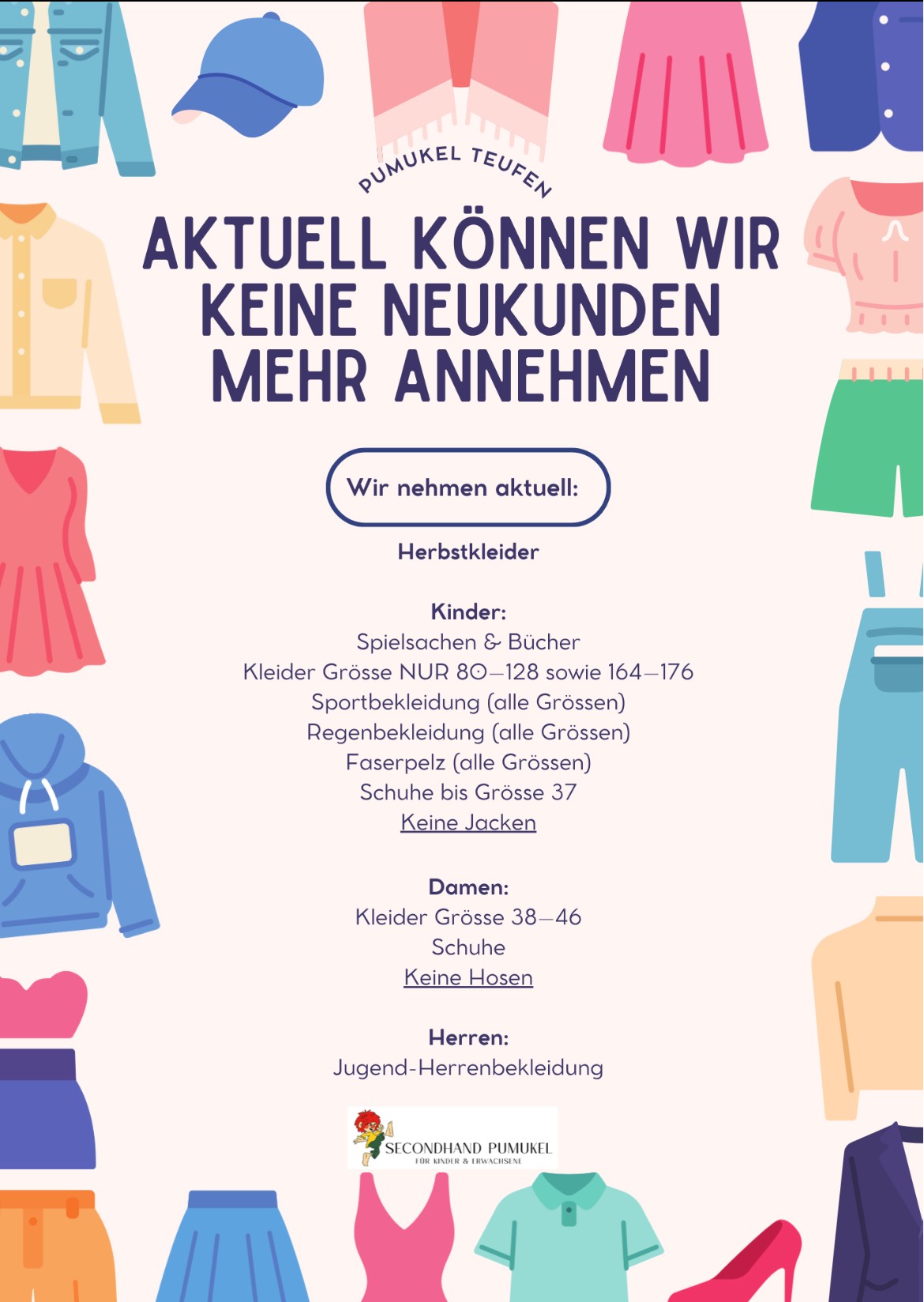 PUMUKEL TEUFEN

AKTUELL KÖNNEN WIR KEINE NEUKUNDEN MEHR ANNEHMEN

Wir nehmen aktuell:

Herbstkleider

Kinder:
Spielsachen & Bücher
Kleider Grösse NUR 80–128 sowie 164–176
Sportbekleidung (alle Grössen)
Regenbekleidung (alle Grössen)
Faserpelz (alle Grössen)
Schuhe bis Grösse 37
Keine Jacken

Damen:
Kleider Grösse 38–46
Schuhe
Keine Hosen

Herren:
Jugend-Herrenbekleidung

SECONDHAND PUMUKEL
FÜR KINDER & ERWACHSENE